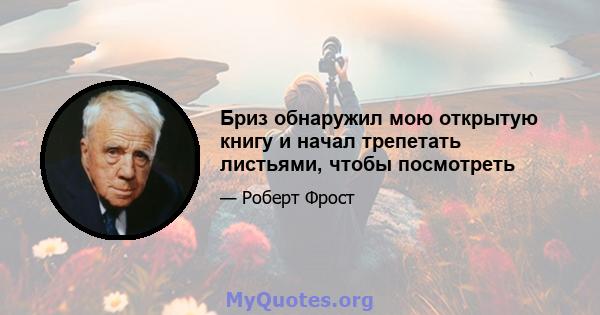 Бриз обнаружил мою открытую книгу и начал трепетать листьями, чтобы посмотреть

— Роберт Фрост

MyQuotes.org